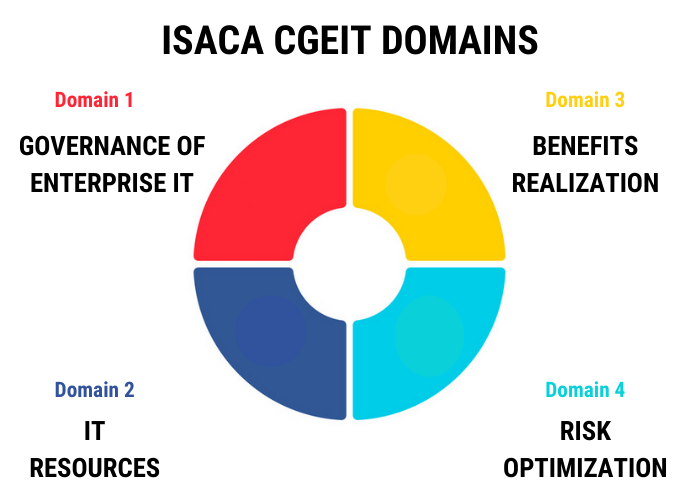 ISACA CGEIT DOMAINS

Domain 1

GOVERNANCE OF ENTERPRISE IT

Domain 3

BENEFITS REALIZATION

Domain 2

IT RESOURCES

Domain 4

RISK OPTIMIZATION